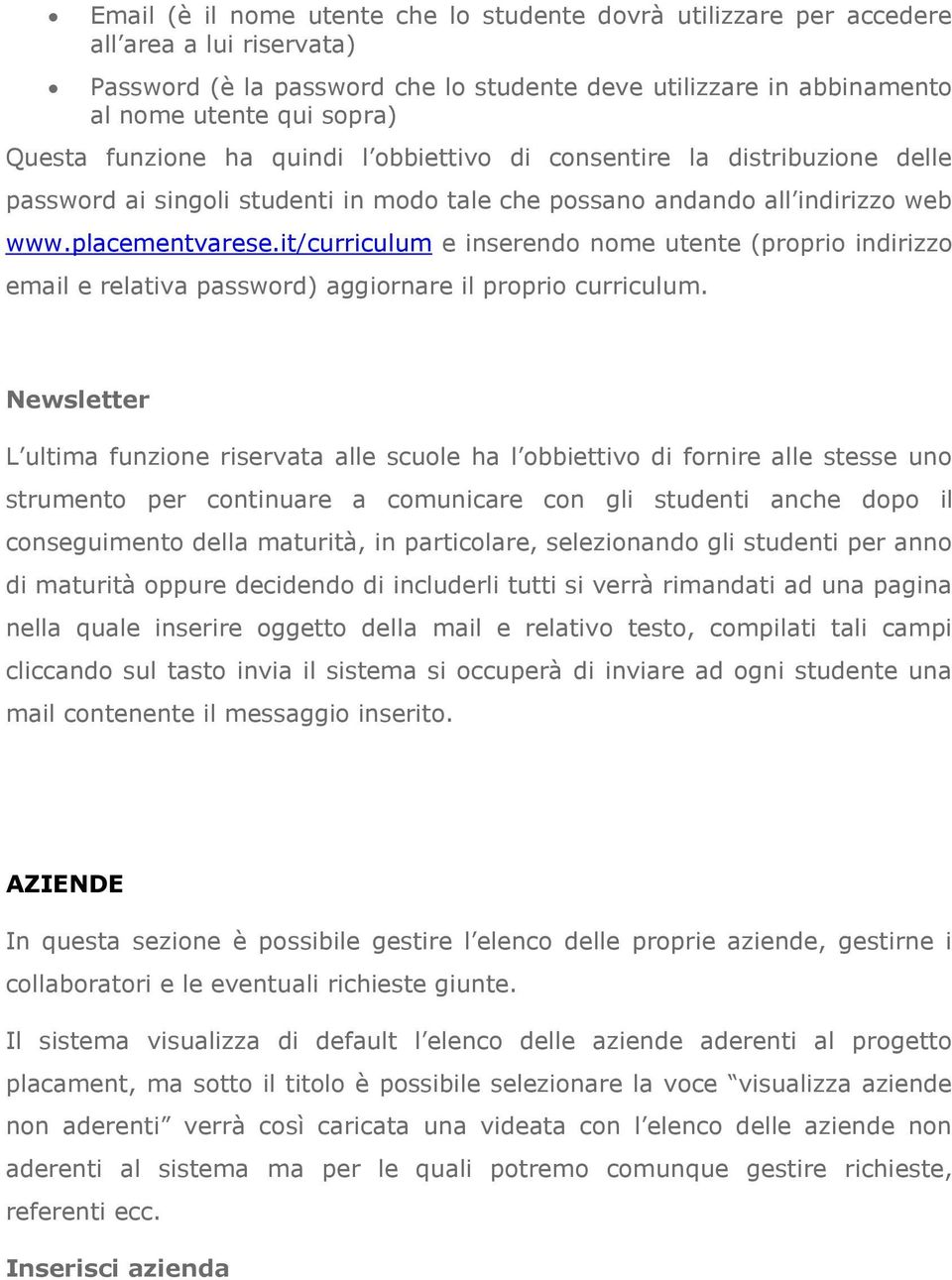 • Email (è il nome utente che lo studente dovrà utilizzare per accedere all'area a lui riservata)

• Password (è la password che lo studente deve utilizzare in abbinamento al nome utente qui sopra)

Questa funzione ha quindi l'obbiettivo di consentire la distribuzione delle password ai singoli studenti in modo tale che possano andando all'indirizzo web www.placementvarese.it/curriculum e inserendo nome utente (proprio indirizzo email e relativa password) aggiornare il proprio curriculum.

Newsletter

L'ultima funzione riservata alle scuole ha l'obbiettivo di fornire alle stesse uno strumento per continuare a comunicare con gli studenti anche dopo il conseguimento della maturità, in particolare, selezionando gli studenti per anno di maturità oppure decidendo di includerli tutti si verrà rimandati ad una pagina nella quale inserire oggetto della mail e relativo testo, compilati tali campi cliccando sul tasto invia il sistema si occuperà di inviare ad ogni studente una mail contenente il messaggio inserito.

AZIENDE

In questa sezione è possibile gestire l'elenco delle proprie aziende, gestirne i collaboratori e le eventuali richieste giunte.

Il sistema visualizza di default l'elenco delle aziende aderenti al progetto placament, ma sotto il titolo è possibile selezionare la voce "visualizza aziende non aderenti" verrà così caricata una videata con l'elenco delle aziende non aderenti al sistema ma per le quali potremo comunque gestire richieste, referenti ecc.

Inserisci azienda